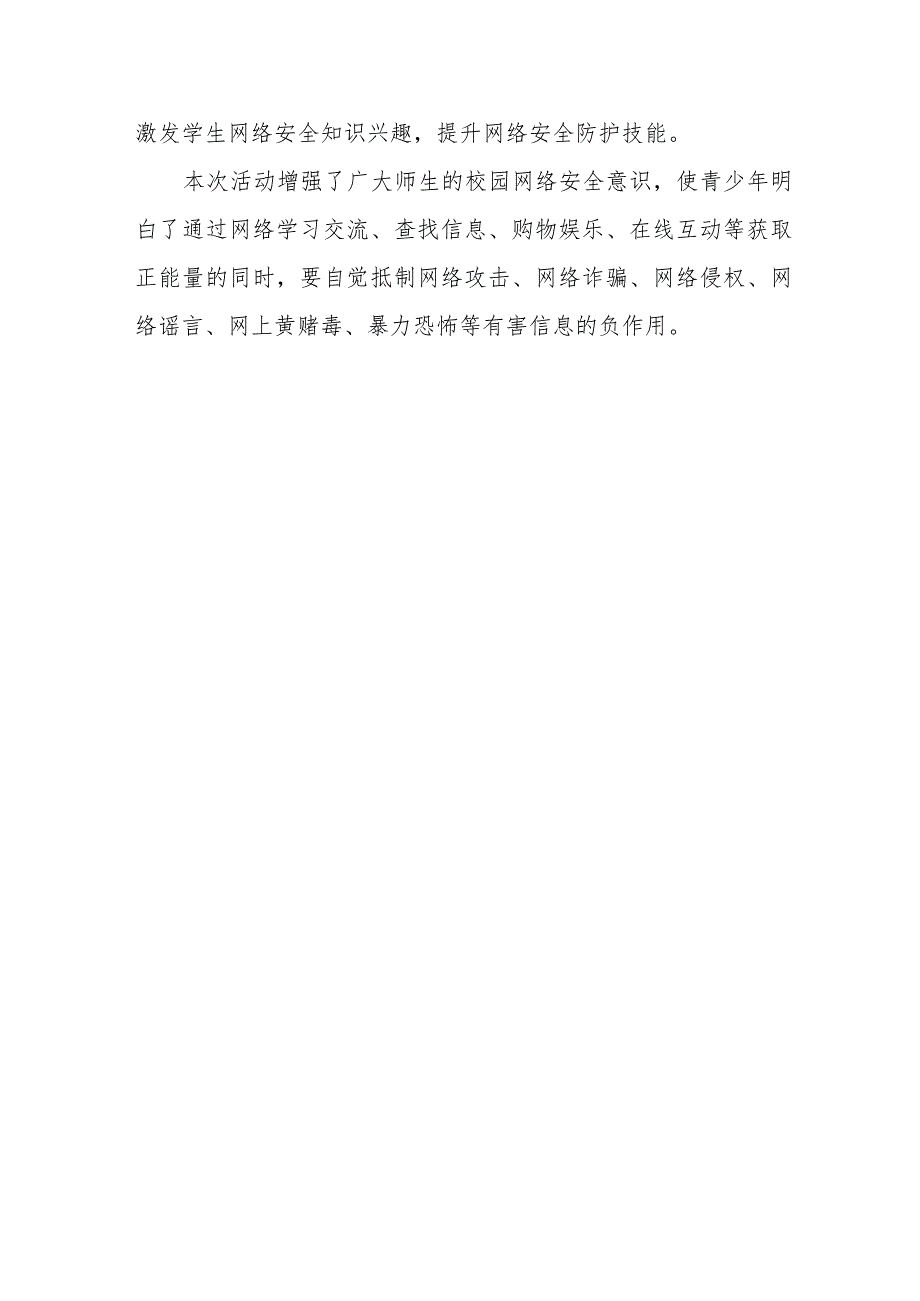 激发学生网络安全知识兴趣，提升网络安全防护技能。

本次活动增强了广大师生的校园网络安全意识，使青少年明白了通过网络学习交流、查找信息、购物娱乐、在线互动等获取正能量的同时，要自觉抵制网络攻击、网络诈骗、网络侵权、网络谣言、网上黄赌毒、暴力恐怖等有害信息的负作用。